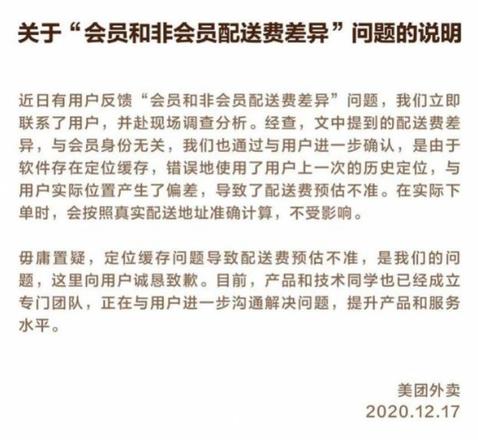 关于“会员和非会员配送费差异”问题的说明

近日有用户反馈“会员和非会员配送费差异”问题，我们立即联系了用户，并赴现场调查分析。经查，文中提到的配送费差异，与会员身份无关，我们也通过与用户进一步确认，是由于软件存在定位缓存，错误地使用了用户上一次的历史定位，与用户实际位置产生了偏差，导致了配送费预估不准。在实际下单时，会按照真实配送地址准确计算，不受影响。

毋庸置疑，定位缓存问题导致配送费预估不准，是我们的问题，这里向用户诚恳致歉。目前，产品和技术同学也已经成立专门团队，正在与用户进一步沟通解决问题，提升产品和服务水平。

美团外卖
2020.12.17